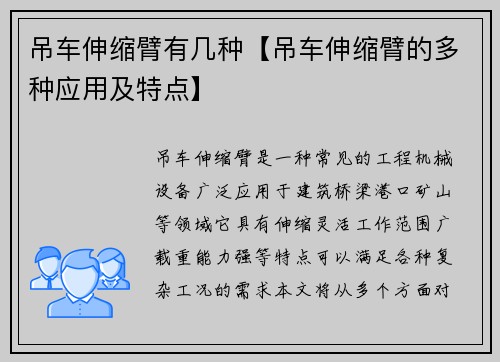 吊车伸缩臂有几种【吊车伸缩臂的多种应用及特点】

吊车伸缩臂是一种常见的工程机械设备广泛应用于建筑桥梁港口矿山等领域它具有伸缩灵活工作范围广载重能力强等特点可以满足各种复杂工况的需求本文将从多个方面对